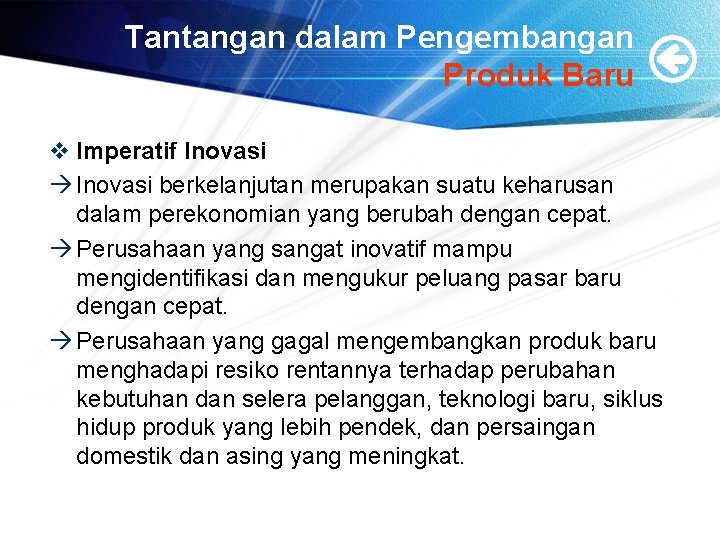 Tantangan dalam Pengembangan Produk Baru

❖ Imperatif Inovasi

→ Inovasi berkelanjutan merupakan suatu keharusan dalam perekonomian yang berubah dengan cepat.

→ Perusahaan yang sangat inovatif mampu mengidentifikasi dan mengukur peluang pasar baru dengan cepat.

→ Perusahaan yang gagal mengembangkan produk baru menghadapi resiko rentannya terhadap perubahan kebutuhan dan selera pelanggan, teknologi baru, siklus hidup produk yang lebih pendek, dan persaingan domestik dan asing yang meningkat.